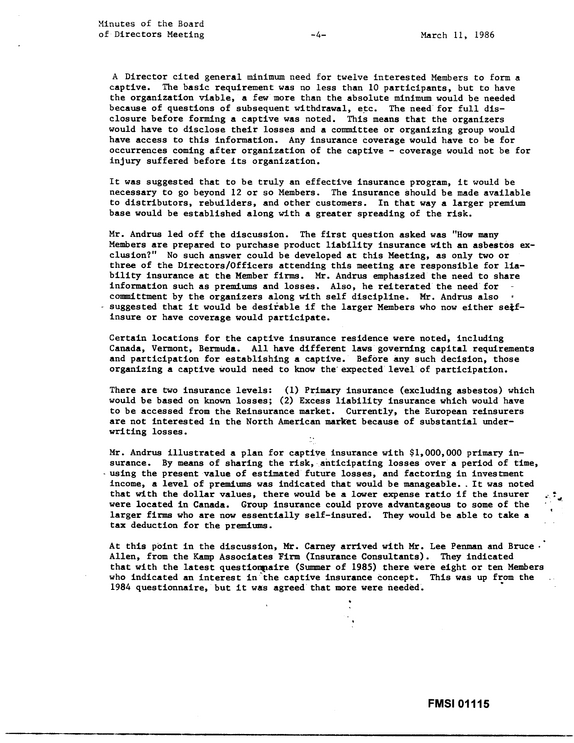 Minutes of the Board
of Directors Meeting -4- March 11, 1986

A Director cited general minimum need for twelve interested Members to form a captive. The basic requirement was no less than 10 participants, but to have the organization viable, a few more than the absolute minimum would be needed because of questions of subsequent withdrawal, etc. The need for full disclosure before forming a captive was noted. This means that the organizers would have to disclose their losses and a committee or organizing group would have access to this information. Any insurance coverage would have to be for occurrences coming after organization of the captive - coverage would not be for injury suffered before its organization.

It was suggested that to be truly an effective insurance program, it would be necessary to go beyond 12 or so Members. The insurance should be made available to distributors, rebuilders, and other customers. In that way a larger premium base would be established along with a greater spreading of the risk.

Mr. Andrus led off the discussion. The first question asked was "How many Members are prepared to purchase product liability insurance with an asbestos exclusion?" No such answer could be developed at this Meeting, as only two or three of the Directors/Officers attending this meeting are responsible for liability insurance at the Member firms. Mr. Andrus emphasized the need to share information such as premiums and losses. Also, he reiterated the need for committment by the organizers along with self discipline. Mr. Andrus also suggested that it would be desirable if the larger Members who now either self-insure or have coverage would participate.

Certain locations for the captive insurance residence were noted, including Canada, Vermont, Bermuda. All have different laws governing capital requirements and participation for establishing a captive. Before any such decision, those organizing a captive would need to know the expected level of participation.

There are two insurance levels: (1) Primary insurance (excluding asbestos) which would be based on known losses; (2) Excess liability insurance which would have to be accessed from the Reinsurance market. Currently, the European reinsurers are not interested in the North American market because of substantial underwriting losses.

Mr. Andrus illustrated a plan for captive insurance with $1,000,000 primary insurance. By means of sharing the risk, anticipating losses over a period of time, using the present value of estimated future losses, and factoring in investment income, a level of premiums was indicated that would be manageable. It was noted that with the dollar values, there would be a lower expense ratio if the insurer were located in Canada. Group insurance could prove advantageous to some of the larger firms who are now essentially self-insured. They would be able to take a tax deduction for the premiums.

At this point in the discussion, Mr. Carney arrived with Mr. Lee Penman and Bruce Allen, from the Kamp Associates Firm (Insurance Consultants). They indicated that with the latest questionnaire (Summer of 1985) there were eight or ten Members who indicated an interest in the captive insurance concept. This was up from the 1984 questionnaire, but it was agreed that more were needed.

FMSI 01115